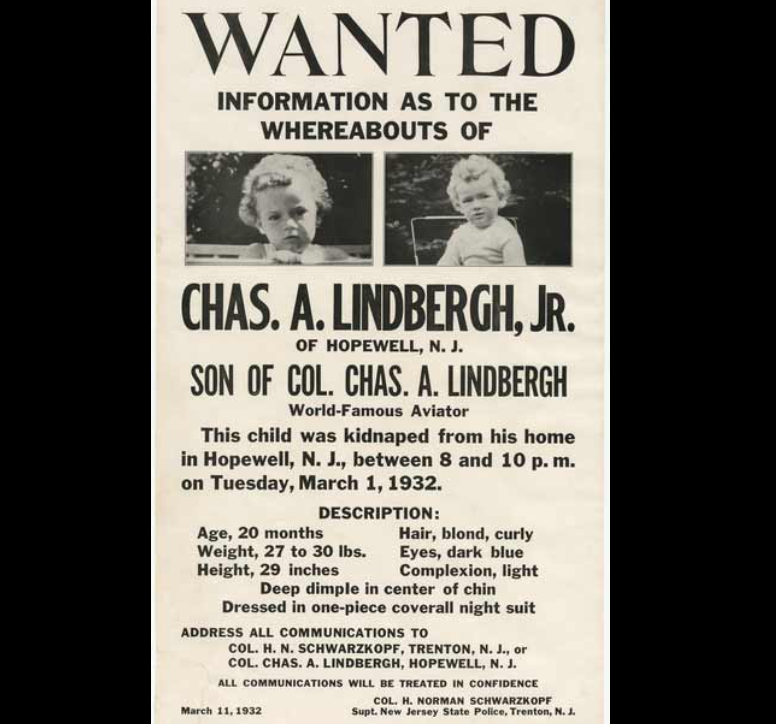 WANTED

INFORMATION AS TO THE WHEREABOUTS OF

CHAS. A. LINDBERGH, JR.

OF HOPEWELL, N. J.

SON OF COL. CHAS. A. LINDBERGH

World-Famous Aviator

This child was kidnaped from his home in Hopewell, N. J., between 8 and 10 p. m. on Tuesday, March 1, 1932.

DESCRIPTION:

Age, 20 months
Weight, 27 to 30 lbs.
Height, 29 inches

Hair, blond, curly
Eyes, dark blue
Complexion, light

Deep dimple in center of chin
Dressed in one-piece coverall night suit

ADDRESS ALL COMMUNICATIONS TO
COL. H. N. SCHWARZKOPF, TRENTON, N. J., or
COL. CHAS. A. LINDBERGH, HOPEWELL, N. J.

ALL COMMUNICATIONS WILL BE TREATED IN CONFIDENCE

March 11, 1932

COL. H. NORMAN SCHWARZKOPF
Supt. New Jersey State Police, Trenton, N. J.